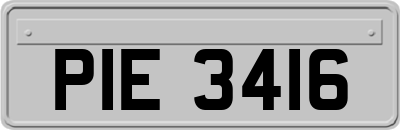 PIE 3416